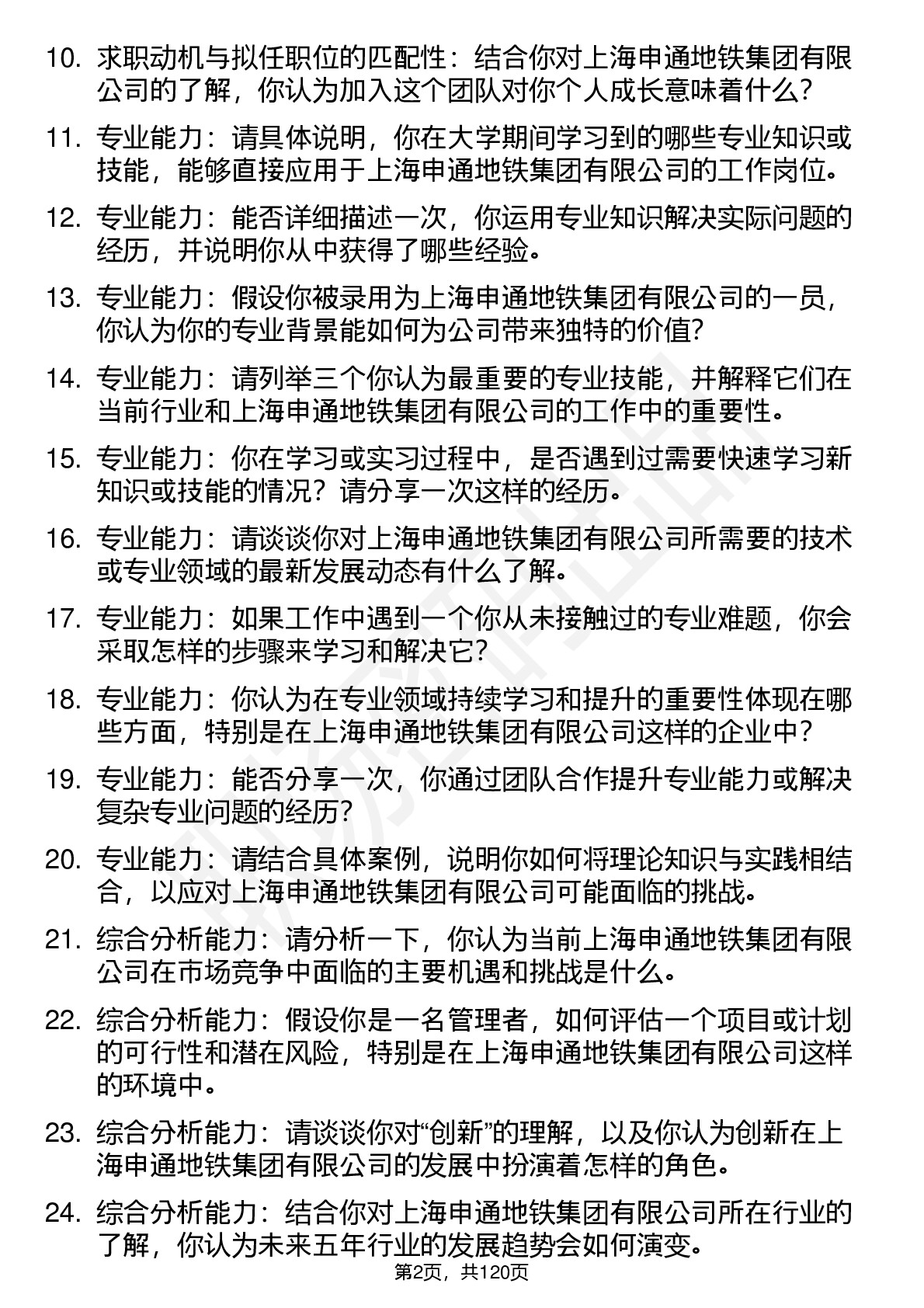 10. 求职动机与拟任职位的匹配性：结合你对上海申通地铁集团有限公司的了解，你认为加入这个团队对你个人成长意味着什么？

11. 专业能力：请具体说明，你在大学期间学习到的哪些专业知识或技能，能够直接应用于上海申通地铁集团有限公司的工作岗位。

12. 专业能力：能否详细描述一次，你运用专业知识解决实际问题的经历，并说明你从中获得了哪些经验。

13. 专业能力：假设你被录用为上海申通地铁集团有限公司的一员，你认为你的专业背景能如何为公司带来独特的价值？

14. 专业能力：请列举三个你认为最重要的专业技能，并解释它们在当前行业和上海申通地铁集团有限公司的工作中的重要性。

15. 专业能力：你在学习或实习过程中，是否遇到过需要快速学习新知识或技能的情况？请分享一次这样的经历。

16. 专业能力：请谈谈你对上海申通地铁集团有限公司所需要的技术或专业领域的最新发展动态有什么了解。

17. 专业能力：如果工作中遇到一个你从未接触过的专业难题，你会采取怎样的步骤来学习和解决它？

18. 专业能力：你认为在专业领域持续学习和提升的重要性体现在哪些方面，特别是在上海申通地铁集团有限公司这样的企业中？

19. 专业能力：能否分享一次，你通过团队合作提升专业能力或解决复杂专业问题的经历？

20. 专业能力：请结合具体案例，说明你如何将理论知识与实践相结合，以应对上海申通地铁集团有限公司可能面临的挑战。

21. 综合分析能力：请分析一下，你认为当前上海申通地铁集团有限公司在市场竞争中面临的主要机遇和挑战是什么。

22. 综合分析能力：假设你是一名管理者，如何评估一个项目或计划的可行性和潜在风险，特别是在上海申通地铁集团有限公司这样的环境中。

23. 综合分析能力：请谈谈你对“创新”的理解，以及你认为创新在上海申通地铁集团有限公司的发展中扮演着怎样的角色。

24. 综合分析能力：结合你对上海申通地铁集团有限公司所在行业的了解，你认为未来五年行业的发展趋势会如何演变。

第2页，共120页